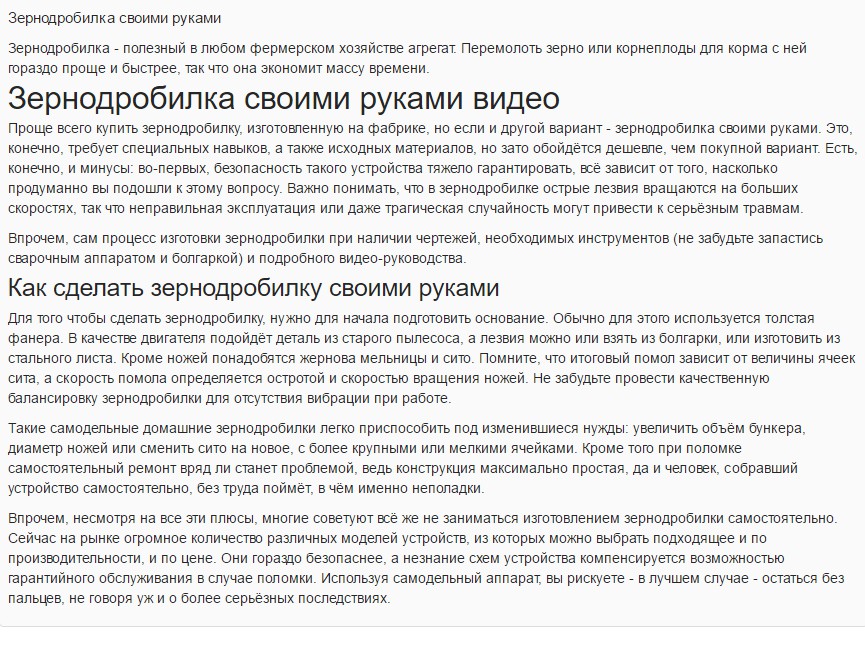 Зернодробилка своими руками

Зернодробилка - полезный в любом фермерском хозяйстве агрегат. Перемолоть зерно или корнеплоды для корма с ней гораздо проще и быстрее, так что она экономит массу времени.

Зернодробилка своими руками видео

Проще всего купить зернодробилку, изготовленную на фабрике, но если и другой вариант - зернодробилка своими руками. Это, конечно, требует специальных навыков, а также исходных материалов, но зато обойдётся дешевле, чем покупной вариант. Есть, конечно, и минусы: во-первых, безопасность такого устройства тяжело гарантировать, всё зависит от того, насколько продуманно вы подошли к этому вопросу. Важно понимать, что в зернодробилке острые лезвия вращаются на больших скоростях, так что неправильная эксплуатация или даже трагическая случайность могут привести к серьёзным травмам.

Впрочем, сам процесс изготовки зернодробилки при наличии чертежей, необходимых инструментов (не забудьте запастись сварочным аппаратом и болгаркой) и подробного видео-руководства.

Как сделать зернодробилку своими руками

Для того чтобы сделать зернодробилку, нужно для начала подготовить основание. Обычно для этого используется толстая фанера. В качестве двигателя подойдёт деталь из старого пылесоса, а лезвия можно или взять из болгарки, или изготовить из стального листа. Кроме ножей понадобятся жернова мельницы и сито. Помните, что итоговый помол зависит от величины ячеек сита, а скорость помола определяется остротой и скоростью вращения ножей. Не забудьте провести качественную балансировку зернодробилки для отсутствия вибрации при работе.

Такие самодельные домашние зернодробилки легко приспособить под изменившиеся нужды: увеличить объём бункера, диаметр ножей или сменить сито на новое, с более крупными или мелкими ячейками. Кроме того при поломке самостоятельный ремонт вряд ли станет проблемой, ведь конструкция максимально простая, да и человек, собравший устройство самостоятельно, без труда поймёт, в чём именно неполадки.

Впрочем, несмотря на все эти плюсы, многие советуют всё же не заниматься изготовлением зернодробилки самостоятельно. Сейчас на рынке огромное количество различных моделей устройств, из которых можно выбрать подходящее и по производительности, и по цене. Они гораздо безопаснее, а незнание схем устройства компенсируется возможностью гарантийного обслуживания в случае поломки. Используя самодельный аппарат, вы рискуете - в лучшем случае - остаться без пальцев, не говоря уж и о более серьёзных последствиях.